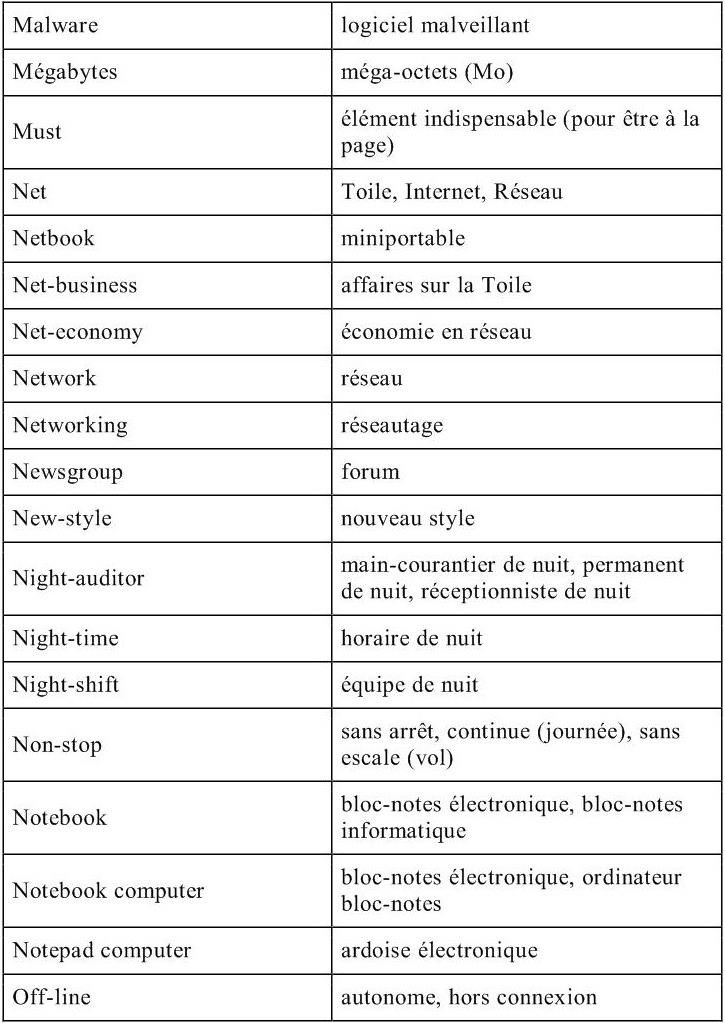 | Malware | logiciel malveillant |
|---|---|
| Mégabytes | méga-octets (Mo) |
| Must | élément indispensable (pour être à la page) |
| Net | Toile, Internet, Réseau |
| Netbook | miniportable |
| Net-business | affaires sur la Toile |
| Net-economy | économie en réseau |
| Network | réseau |
| Networking | réseautage |
| Newsgroup | forum |
| New-style | nouveau style |
| Night-auditor | main-courantier de nuit, permanent de nuit, réceptionniste de nuit |
| Night-time | horaire de nuit |
| Night-shift | équipe de nuit |
| Non-stop | sans arrêt, continue (journée), sans escale (vol) |
| Notebook | bloc-notes électronique, bloc-notes informatique |
| Notebook computer | bloc-notes électronique, ordinateur bloc-notes |
| Notepad computer | ardoise électronique |
| Off-line | autonome, hors connexion |